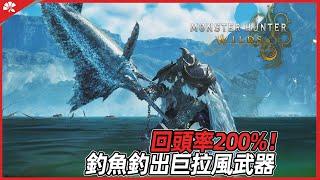 MONSTER HUNTER
WILDS

回頭率200%!
釣魚釣出巨拉風武器